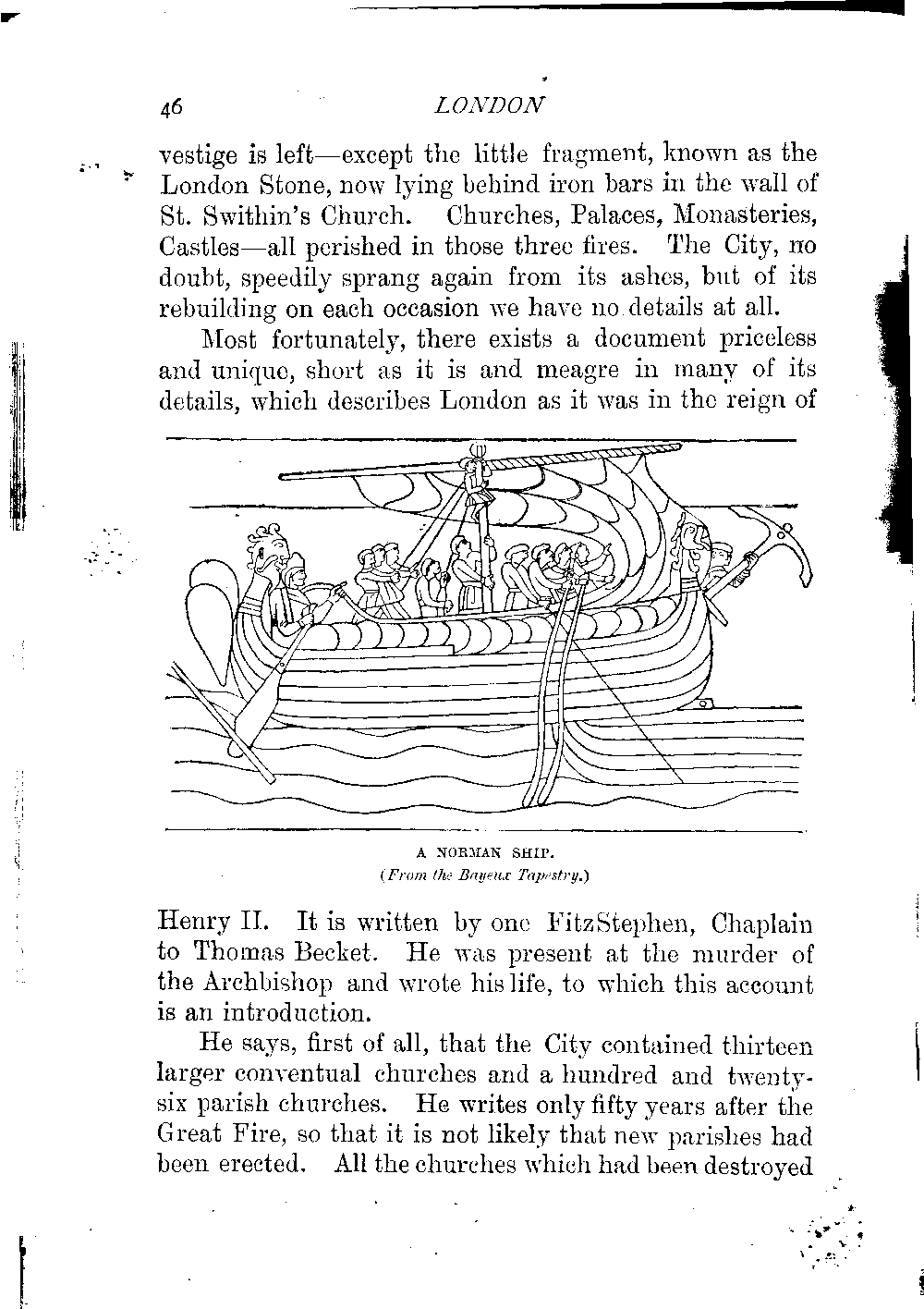 46 LONDON

vestige is left—except the little fragment, known as the London Stone, now lying behind iron bars in the wall of St. Swithin's Church. Churches, Palaces, Monasteries, Castles—all perished in those three fires. The City, no doubt, speedily sprang again from its ashes, but of its rebuilding on each occasion we have no details at all.

Most fortunately, there exists a document priceless and unique, short as it is and meagre in many of its details, which describes London as it was in the reign of

A NORMAN SHIP.
(From the Bayeux Tapestry.)

Henry II. It is written by one FitzStephen, Chaplain to Thomas Becket. He was present at the murder of the Archbishop and wrote his life, to which this account is an introduction.

He says, first of all, that the City contained thirteen larger conventual churches and a hundred and twenty-six parish churches. He writes only fifty years after the Great Fire, so that it is not likely that new parishes had been erected. All the churches which had been destroyed